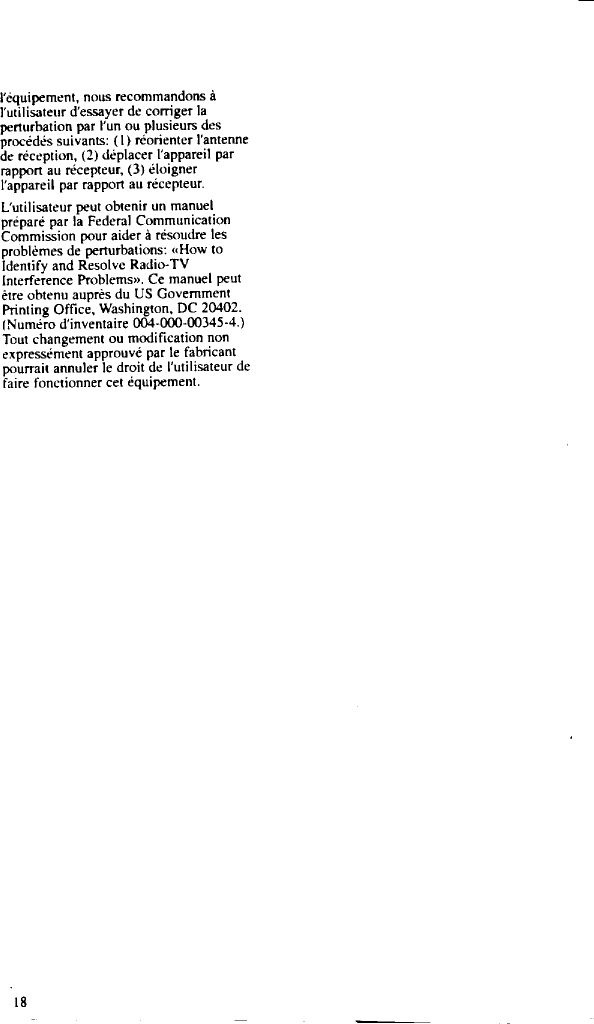 l'équipement, nous recommandons à l'utilisateur d'essayer de corriger la perturbation par l'un ou plusieurs des procédés suivants: (1) réorienter l'antenne de réception, (2) déplacer l'appareil par rapport au récepteur, (3) éloigner l'appareil par rapport au récepteur.

L'utilisateur peut obtenir un manuel préparé par la Federal Communication Commission pour aider à résoudre les problèmes de perturbations: «How to Identify and Resolve Radio-TV Interference Problems». Ce manuel peut être obtenu auprès du US Government Printing Office, Washington, DC 20402. (Numéro d'inventaire 004-000-00345-4.) Tout changement ou modification non expressément approuvé par le fabricant pourrait annuler le droit de l'utilisateur de faire fonctionner cet équipement.

18